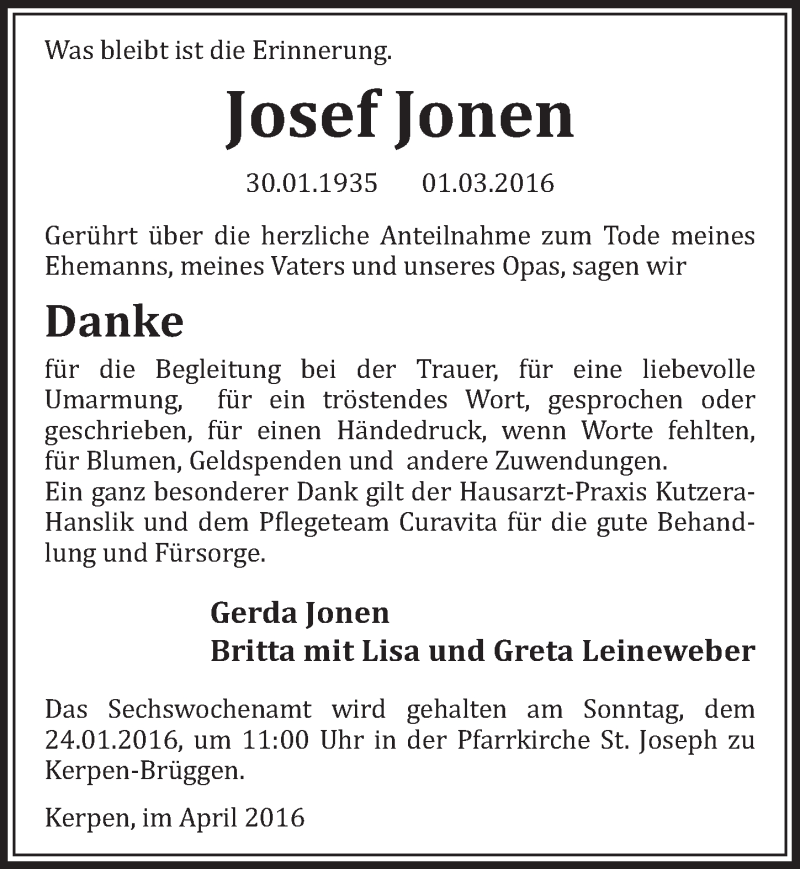 Was bleibt ist die Erinnerung.

Josef Jonen

30.01.1935 01.03.2016

Gerührt über die herzliche Anteilnahme zum Tode meines Ehemanns, meines Vaters und unseres Opas, sagen wir

Danke

für die Begleitung bei der Trauer, für eine liebevolle Umarmung, für ein tröstendes Wort, gesprochen oder geschrieben, für einen Händedruck, wenn Worte fehlten, für Blumen, Geldspenden und andere Zuwendungen.
Ein ganz besonderer Dank gilt der Hausarzt-Praxis Kutzera-Hanslik und dem Pflegeteam Curavita für die gute Behandlung und Fürsorge.

Gerda Jonen
Britta mit Lisa und Greta Leineweber

Das Sechswochenamt wird gehalten am Sonntag, dem 24.01.2016, um 11:00 Uhr in der Pfarrkirche St. Joseph zu Kerpen-Brüggen.

Kerpen, im April 2016